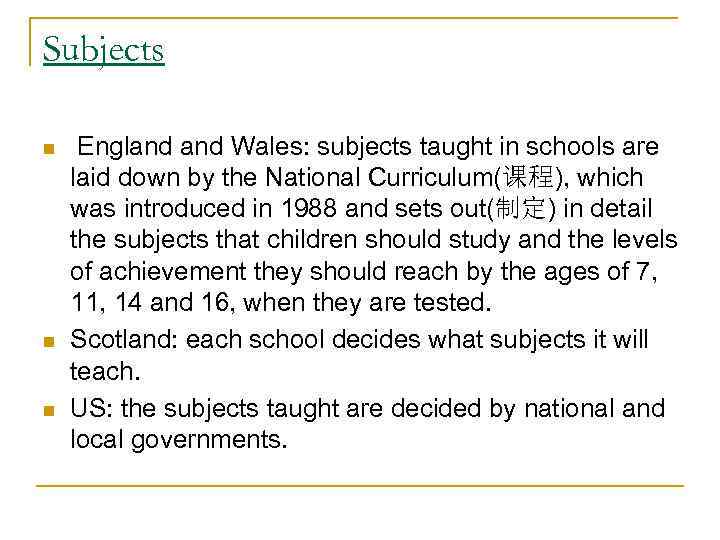 Subjects

• England and Wales: subjects taught in schools are laid down by the National Curriculum(课程), which was introduced in 1988 and sets out(制定) in detail the subjects that children should study and the levels of achievement they should reach by the ages of 7, 11, 14 and 16, when they are tested.
• Scotland: each school decides what subjects it will teach.
• US: the subjects taught are decided by national and local governments.